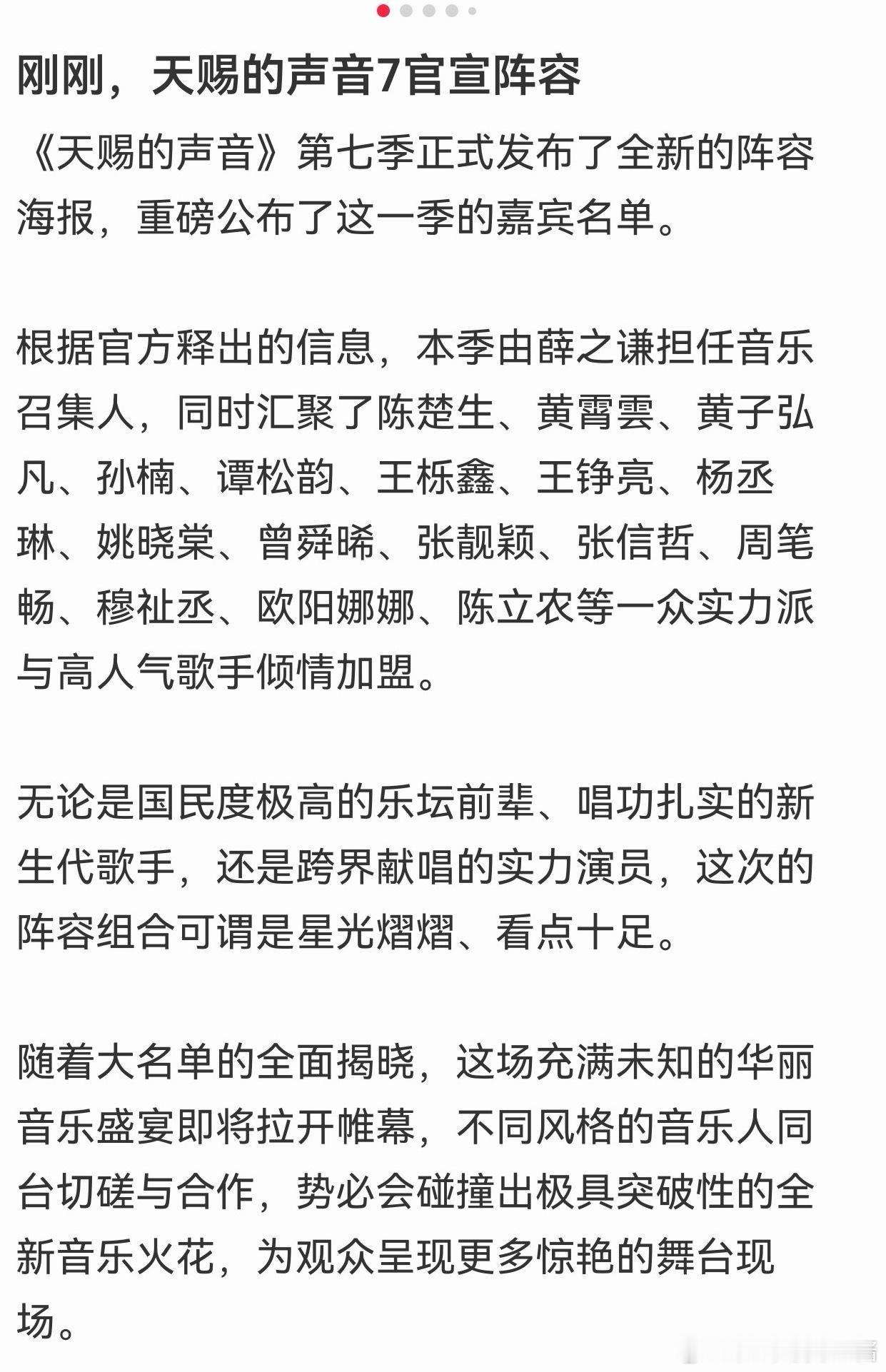 刚刚，天赐的声音7官宣阵容

《天赐的声音》第七季正式发布了全新的阵容海报，重磅公布了这一季的嘉宾名单。

根据官方释出的信息，本季由薛之谦担任音乐召集人，同时汇聚了陈楚生、黄霄雲、黄子弘凡、孙楠、谭松韵、王栎鑫、王铮亮、杨丞琳、姚晓棠、曾舜晞、张靓颖、张信哲、周笔畅、穆祉丞、欧阳娜娜、陈立农等一众实力派与高人气歌手倾情加盟。

无论是国民度极高的乐坛前辈、唱功扎实的新生代歌手，还是跨界献唱的实力演员，这次的阵容组合可谓是星光熠熠、看点十足。

随着大名单的全面揭晓，这场充满未知的华丽音乐盛宴即将拉开帷幕，不同风格的音乐人同台切磋与合作，势必会碰撞出极具突破性的全新音乐火花，为观众呈现更多惊艳的舞台现场。